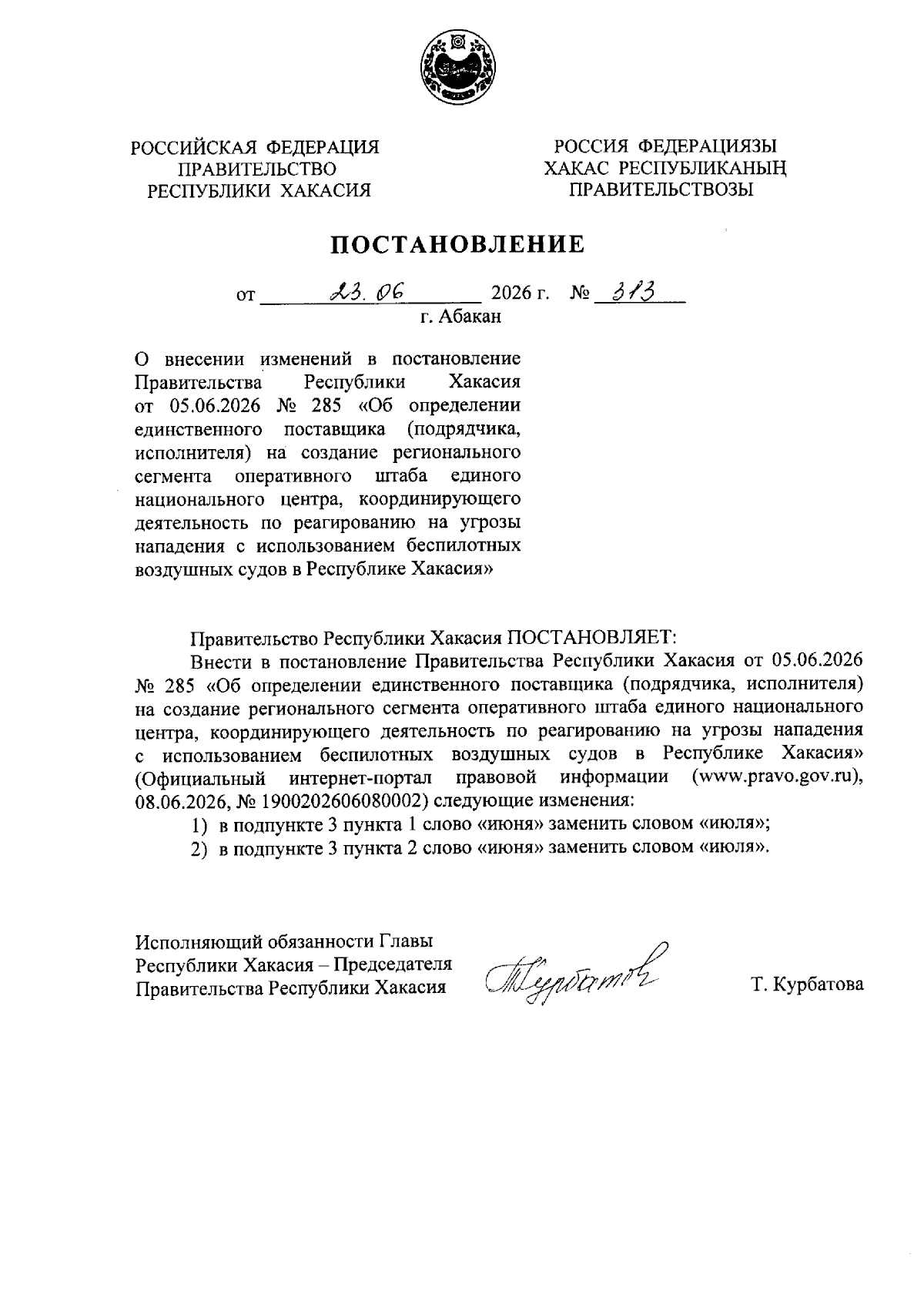 РОССИЙСКАЯ ФЕДЕРАЦИЯ
ПРАВИТЕЛЬСТВО
РЕСПУБЛИКИ ХАКАСИЯ

РОССИЯ ФЕДЕРАЦИЯЗЫ
ХАКАС РЕСПУБЛИКАНЫҢ
ПРАВИТЕЛЬСТВОЗЫ

ПОСТАНОВЛЕНИЕ

от 23.06 2026 г. № 313
г. Абакан

О внесении изменений в постановление Правительства Республики Хакасия от 05.06.2026 № 285 «Об определении единственного поставщика (подрядчика, исполнителя) на создание регионального сегмента оперативного штаба единого национального центра, координирующего деятельность по реагированию на угрозы нападения с использованием беспилотных воздушных судов в Республике Хакасия»

Правительство Республики Хакасия ПОСТАНОВЛЯЕТ:

Внести в постановление Правительства Республики Хакасия от 05.06.2026 № 285 «Об определении единственного поставщика (подрядчика, исполнителя) на создание регионального сегмента оперативного штаба единого национального центра, координирующего деятельность по реагированию на угрозы нападения с использованием беспилотных воздушных судов в Республике Хакасия» (Официальный интернет-портал правовой информации (www.pravo.gov.ru), 08.06.2026, № 1900202606080002) следующие изменения:

1) в подпункте 3 пункта 1 слово «июня» заменить словом «июля»;
2) в подпункте 3 пункта 2 слово «июня» заменить словом «июля».

Исполняющий обязанности Главы
Республики Хакасия – Председателя
Правительства Республики Хакасия

Т. Курбатова